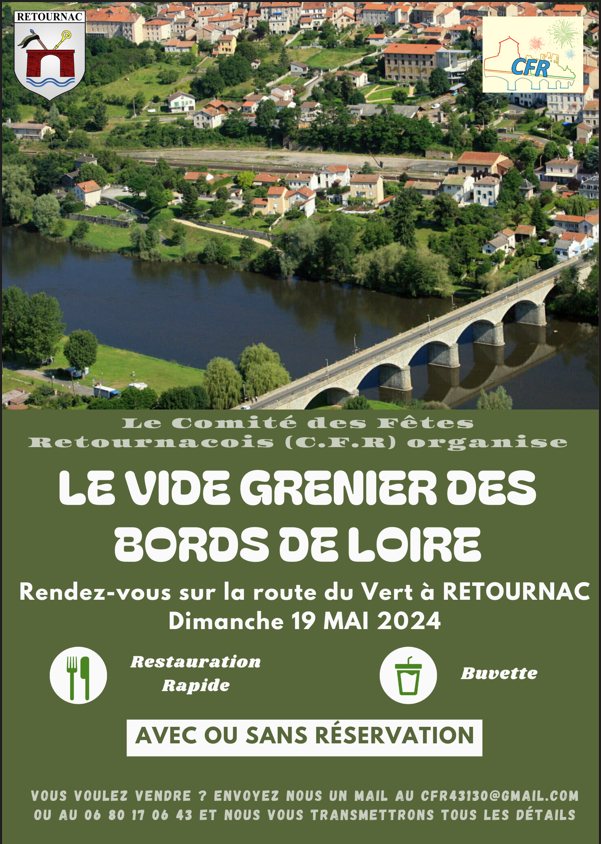 RETOURNAC

CFR

Le Comité des Fêtes Retournacois (C.F.R) organise

LE VIDE GRENIER DES BORDS DE LOIRE

Rendez-vous sur la route du Vert à RETOURNAC
Dimanche 19 MAI 2024

Restauration
Rapide

Buvette

AVEC OU SANS RÉSERVATION

VOUS VOULEZ VENDRE ? ENVOYEZ NOUS UN MAIL AU CFR43130@GMAIL.COM OU AU 06 80 17 06 43 ET NOUS VOUS TRANSMETTRONS TOUS LES DÉTAILS